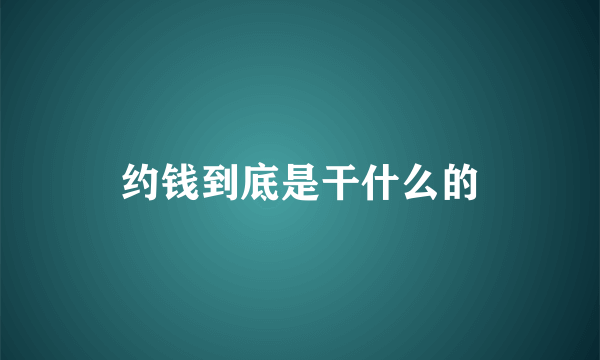 约钱到底是干什么的